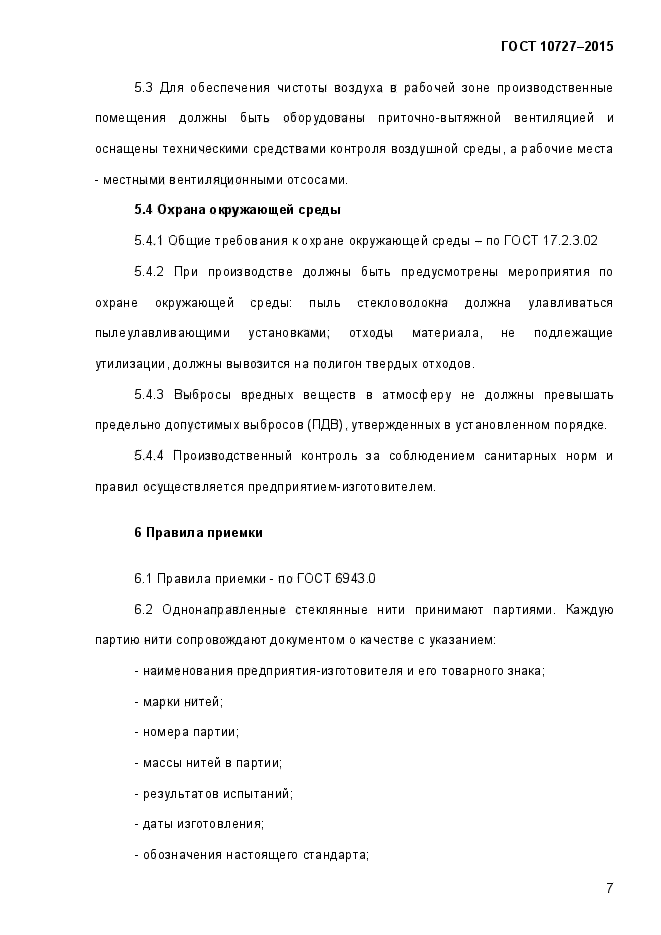 ГОСТ 10727–2015

5.3 Для обеспечения чистоты воздуха в рабочей зоне производственные помещения должны быть оборудованы приточно-вытяжной вентиляцией и оснащены техническими средствами контроля воздушной среды, а рабочие места - местными вентиляционными отсосами.

5.4 Охрана окружающей среды

5.4.1 Общие требования к охране окружающей среды – по ГОСТ 17.2.3.02

5.4.2 При производстве должны быть предусмотрены мероприятия по охране окружающей среды: пыль стекловолокна должна улавливаться пылеулавливающими установками; отходы материала, не подлежащие утилизации, должны вывозится на полигон твердых отходов.

5.4.3 Выбросы вредных веществ в атмосферу не должны превышать предельно допустимых выбросов (ПДВ), утвержденных в установленном порядке.

5.4.4 Производственный контроль за соблюдением санитарных норм и правил осуществляется предприятием-изготовителем.

6 Правила приемки

6.1 Правила приемки - по ГОСТ 6943.0

6.2 Однонаправленные стеклянные нити принимают партиями. Каждую партию нити сопровождают документом о качестве с указанием:

- наименования предприятия-изготовителя и его товарного знака;

- марки нитей;

- номера партии;

- массы нитей в партии;

- результатов испытаний;

- даты изготовления;

- обозначения настоящего стандарта;

7